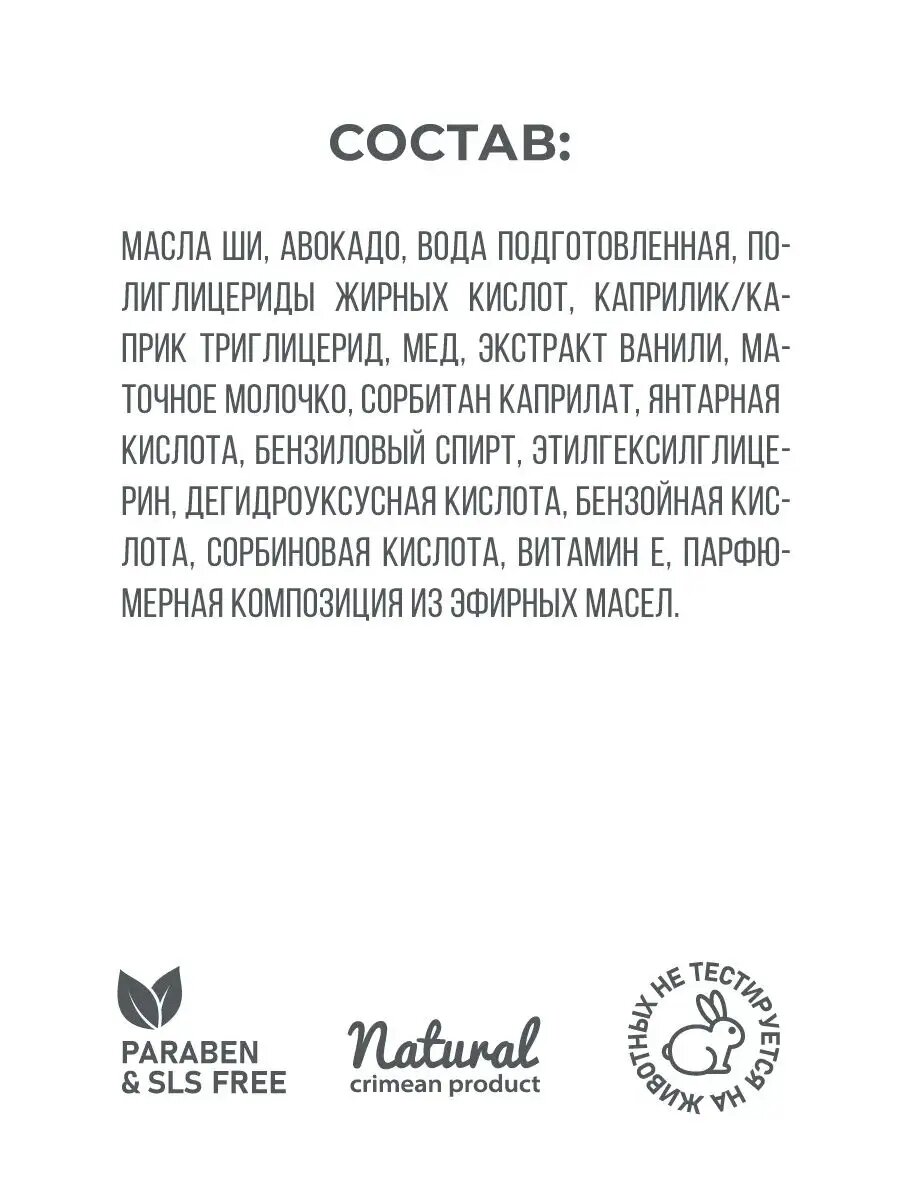 СОСТАВ:

МАСЛА ШИ, АВОКАДО, ВОДА ПОДГОТОВЛЕННАЯ, ПОЛИГЛИЦЕРИДЫ ЖИРНЫХ КИСЛОТ, КАПРИЛИК/КАПРИК ТРИГЛИЦЕРИД, МЕД, ЭКСТРАКТ ВАНИЛИ, МАТОЧНОЕ МОЛОЧКО, СОРБИТАН КАПРИЛАТ, ЯНТАРНАЯ КИСЛОТА, БЕНЗИЛОВЫЙ СПИРТ, ЭТИЛГЕКСИЛГЛИЦЕРИН, ДЕГИДРОУКСУСНАЯ КИСЛОТА, БЕНЗОЙНАЯ КИСЛОТА, СОРБИНОВАЯ КИСЛОТА, ВИТАМИН Е, ПАРФЮМЕРНАЯ КОМПОЗИЦИЯ ИЗ ЭФИРНЫХ МАСЕЛ.

PARABEN & SLS FREE

Natural
crimean product

НЕ ТЕСТИРУЕТСЯ НА ЖИВОТНЫХ